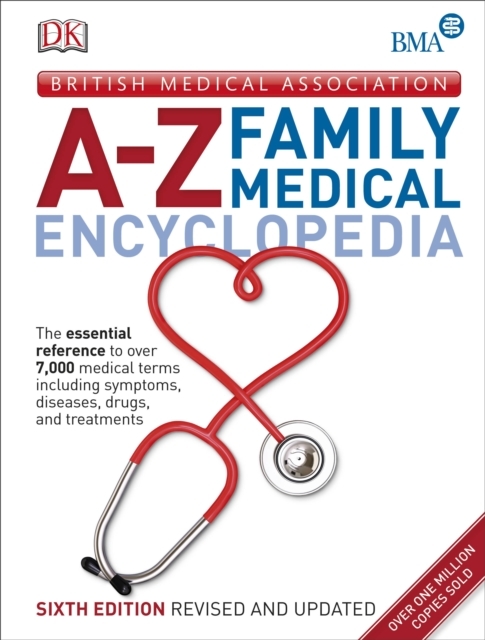 DK

BMA

BRITISH MEDICAL ASSOCIATION

A-Z FAMILY MEDICAL ENCYCLOPEDIA

The essential reference to over 7,000 medical terms including symptoms, diseases, drugs, and treatments

SIXTH EDITION REVISED AND UPDATED

OVER ONE MILLION COPIES SOLD